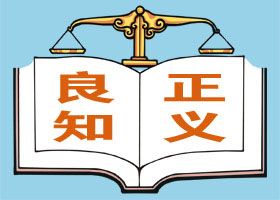 良知

正义